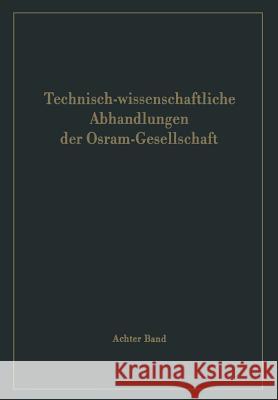 Technisch-wissenschaftliche Abhandlungen der Osram-Gesellschaft

Achter Band

Kraina Książek